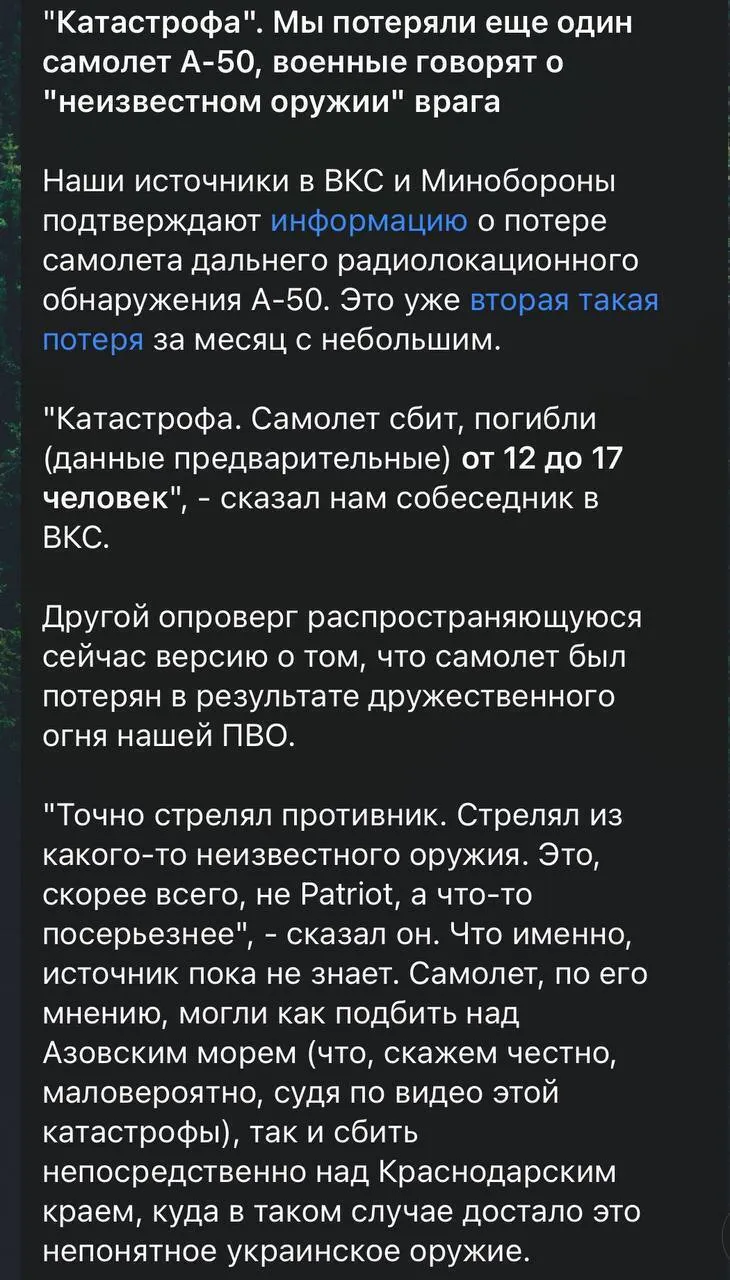 "Катастрофа". Мы потеряли еще один самолет А-50, военные говорят о "неизвестном оружии" врага

Наши источники в ВКС и Минобороны подтверждают информацию о потере самолета дальнего радиолокационного обнаружения А-50. Это уже вторая такая потеря за месяц с небольшим.

"Катастрофа. Самолет сбит, погибли (данные предварительные) от 12 до 17 человек", - сказал нам собеседник в ВКС.

Другой опроверг распространяющуюся сейчас версию о том, что самолет был потерян в результате дружественного огня нашей ПВО.

"Точно стрелял противник. Стрелял из какого-то неизвестного оружия. Это, скорее всего, не Patriot, а что-то посерьезнее", - сказал он. Что именно, источник пока не знает. Самолет, по его мнению, могли как подбить над Азовским морем (что, скажем честно, маловероятно, судя по видео этой катастрофы), так и сбить непосредственно над Краснодарским краем, куда в таком случае достало это непонятное украинское оружие.